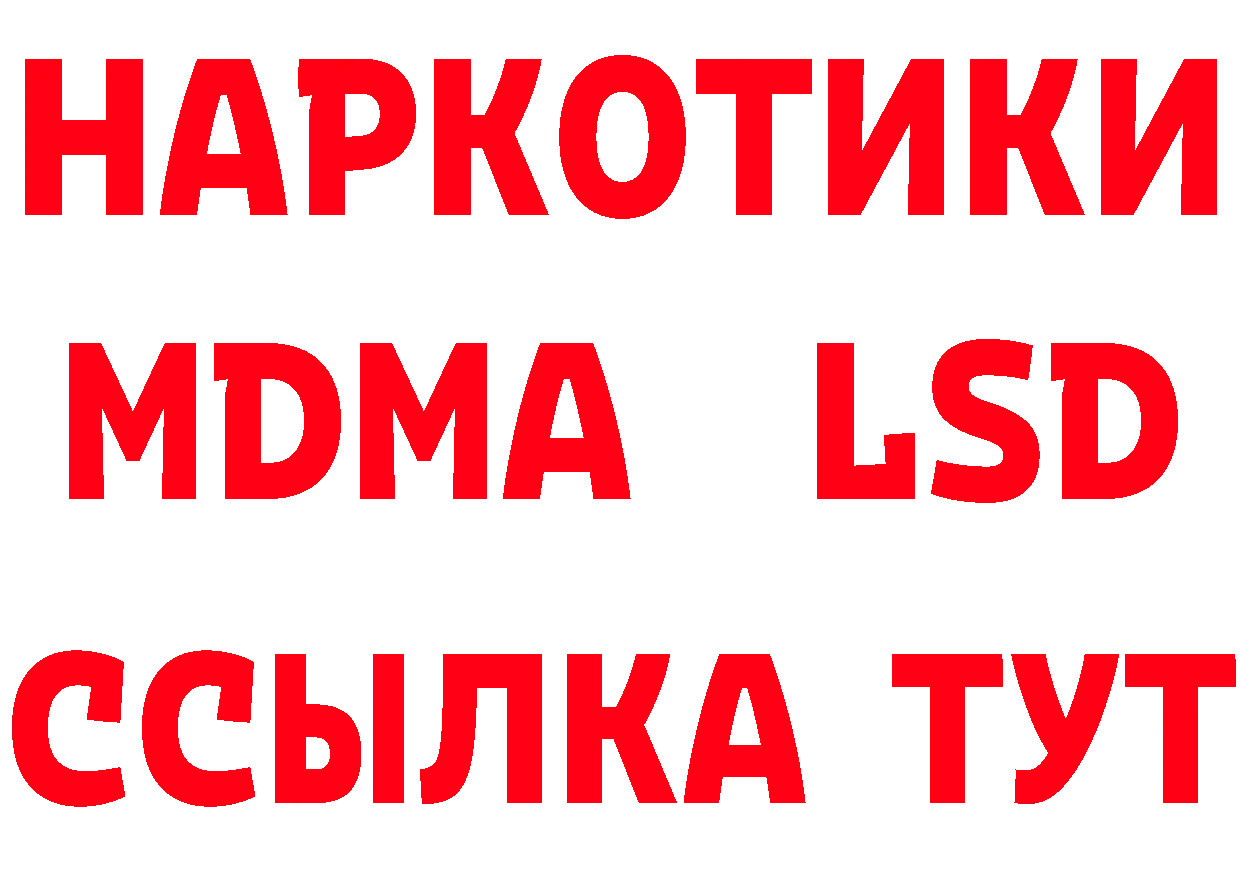 НАРКОТИКИ
MDMA LSD
ССЫЛКА ТУТ